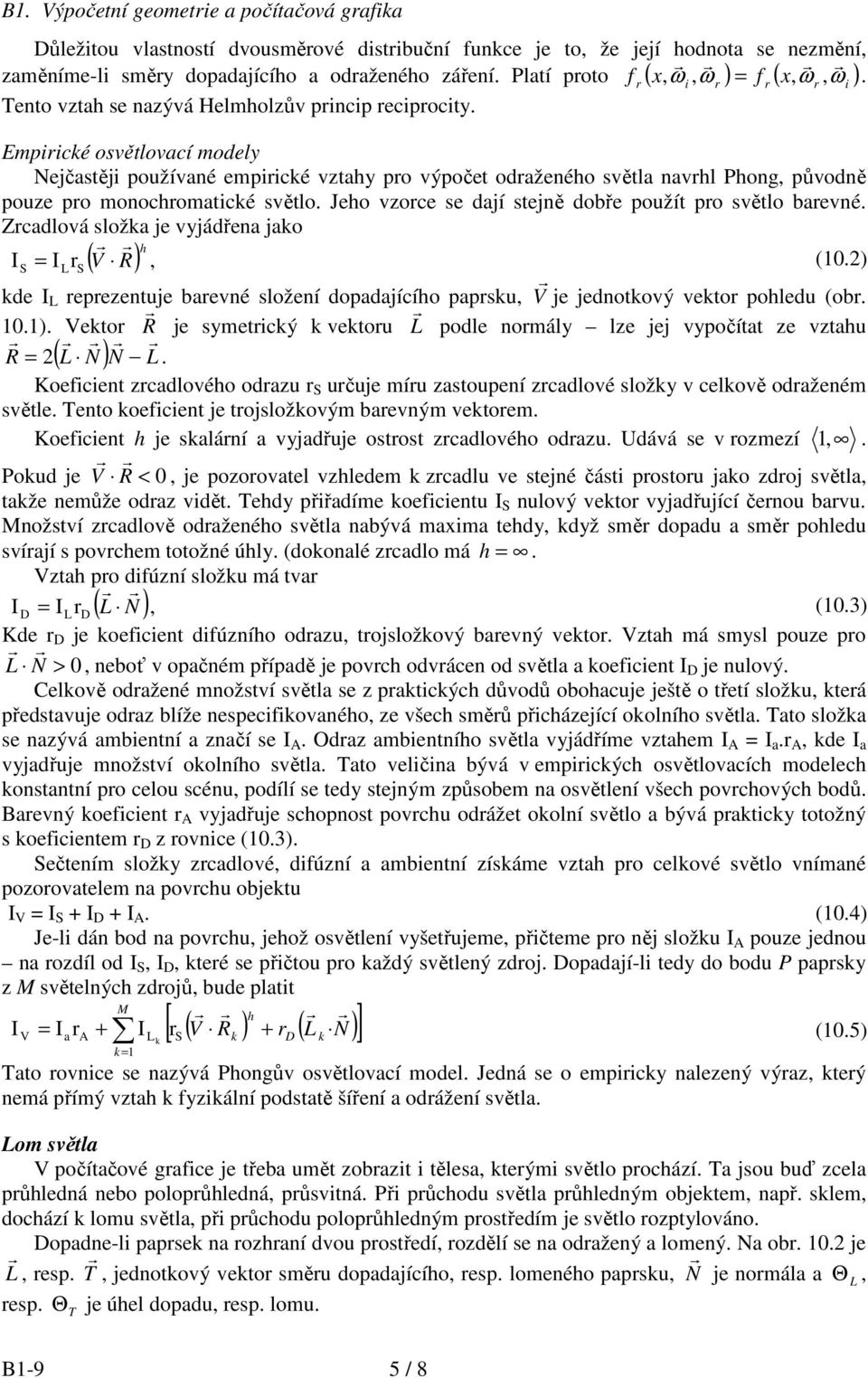 B1. Výpočetní geometrie a počítačová grafika

Důležitou vlastností dvousměrové distribuční funkce je to, že její hodnota se nezmění, zaměníme-li směry dopadajícího a odraženého záření. Platí proto $f_r(x, \vec{\omega}_i, \vec{\omega}_r) = f_r(x, \vec{\omega}_r, \vec{\omega}_i)$. Tento vztah se nazývá Helmholzův princip reciprocity.

Empirické osvětlovací modely

Nejčastěji používané empirické vztahy pro výpočet odraženého světla navrhl Phong, původně pouze pro monochromatické světlo. Jeho vzorce se dají stejně dobře použít pro světlo barevné. Zrcadlová složka je vyjádřena jako

$I_S = I_L r_S (\vec{V} \cdot \vec{R})^h$, (10.2)

kde $I_L$ reprezentuje barevné složení dopadajícího paprsku, $\vec{V}$ je jednotkový vektor pohledu (obr. 10.1). Vektor $\vec{R}$ je symetrický k vektoru $\vec{L}$ podle normály – lze jej vypočítat ze vztahu $\vec{R} = 2(\vec{L} \cdot \vec{N})\vec{N} - \vec{L}$.

Koeficient zrcadlového odrazu $r_S$ určuje míru zastoupení zrcadlové složky v celkově odraženém světle. Tento koeficient je trojsložkovým barevným vektorem.

Koeficient $h$ je skalární a vyjadřuje ostrost zrcadlového odrazu. Udává se v rozmezí $\langle 1, \infty \rangle$.

Pokud je $\vec{V} \cdot \vec{R} < 0$, je pozorovatel vzhledem k zrcadlu ve stejné části prostoru jako zdroj světla, takže nemůže odraz vidět. Tehdy přiřadíme koeficientu $I_S$ nulový vektor vyjadřující černou barvu. Množství zrcadlově odraženého světla nabývá maxima tehdy, když směr dopadu a směr pohledu svírají s povrchem totožné úhly. (dokonalé zrcadlo má $h = \infty$.

Vztah pro difúzní složku má tvar

$I_D = I_L r_D (\vec{L} \cdot \vec{N})$, (10.3)

Kde $r_D$ je koeficient difúzního odrazu, trojsložkový barevný vektor. Vztah má smysl pouze pro $\vec{L} \cdot \vec{N} > 0$, neboť v opačném případě je povrch odvrácen od světla a koeficient $I_D$ je nulový.

Celkově odražené množství světla se z praktických důvodů obohacuje ještě o třetí složku, která představuje odraz blíže nespecifikovaného, ze všech směrů přicházející okolního světla. Tato složka se nazývá ambientní a značí se $I_A$. Odraz ambientního světla vyjádříme vztahem $I_A = I_a.r_A$, kde $I_a$ vyjadřuje množství okolního světla. Tato veličina bývá v empirických osvětlovacích modelech konstantní pro celou scénu, podílí se tedy stejným způsobem na osvětlení všech povrchových bodů. Barevný koeficient $r_A$ vyjadřuje schopnost povrchu odrážet okolní světlo a bývá prakticky totožný s koeficientem $r_D$ z rovnice (10.3).

Sečtením složky zrcadlové, difúzní a ambientní získáme vztah pro celkové světlo vnímané pozorovatelem na povrchu objektu

$I_V = I_S + I_D + I_A$. (10.4)

Je-li dán bod na povrchu, jehož osvětlení vyšetřujeme, přičteme pro něj složku $I_A$ pouze jednou – na rozdíl od $I_S$, $I_D$, které se přičtou pro každý světlený zdroj. Dopadají-li tedy do bodu $P$ paprsky z $M$ světelných zdrojů, bude platit

$I_V = I_a r_A + \sum_{k=1}^{M} I_{L_k} \left[ r_S (\vec{V} \cdot \vec{R}_k)^h + r_D (\vec{L}_k \cdot \vec{N}) \right]$ (10.5)

Tato rovnice se nazývá Phongův osvětlovací model. Jedná se o empiricky nalezený výraz, který nemá přímý vztah k fyzikální podstatě šíření a odrážení světla.

Lom světla

V počítačové grafice je třeba umět zobrazit i tělesa, kterými světlo prochází. Ta jsou buď zcela průhledná nebo poloprůhledná, průsvitná. Při průchodu světla průhledným objektem, např. sklem, dochází k lomu světla, při průchodu poloprůhledným prostředím je světlo rozptylováno.

Dopadne-li paprsek na rozhraní dvou prostředí, rozdělí se na odražený a lomený. Na obr. 10.2 je $\vec{L}$, resp. $\vec{T}$, jednotkový vektor směru dopadajícího, resp. lomeného paprsku, $\vec{N}$ je normála a $\Theta_L$, resp. $\Theta_T$ je úhel dopadu, resp. lomu.

B1-9 5 / 8